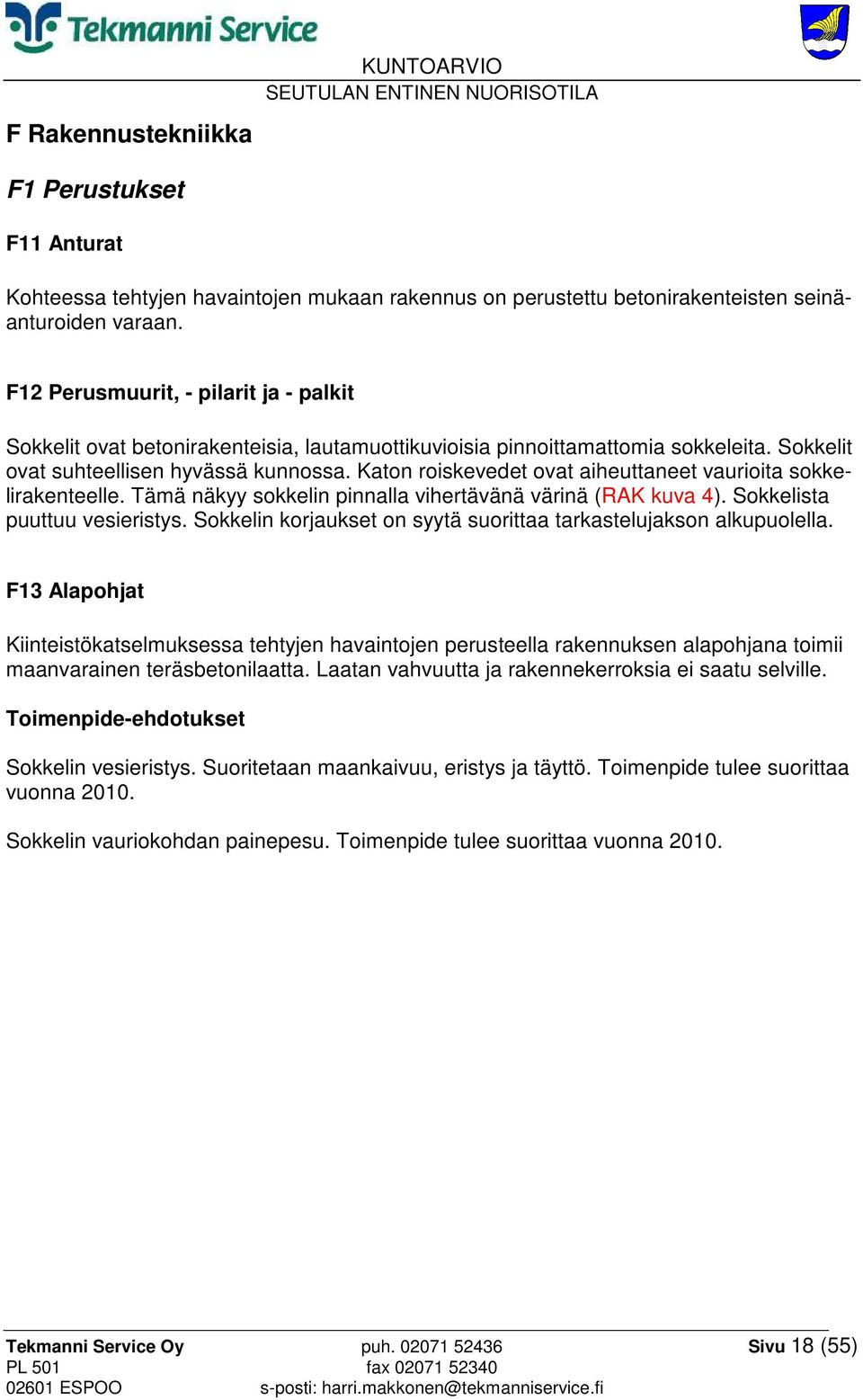 Tekmanni Service

KUNTOARVIO
SEUTULAN ENTINEN NUORISOTILA

F Rakennustekniikka

F1 Perustukset

F11 Anturat

Kohteessa tehtyjen havaintojen mukaan rakennus on perustettu betonirakenteisten seinäanturoiden varaan.

F12 Perusmuurit, - pilarit ja - palkit

Sokkelit ovat betonirakenteisia, lautamuottikuvioisia pinnoittamattomia sokkeleita. Sokkelit ovat suhteellisen hyvässä kunnossa. Katon roiskevedet ovat aiheuttaneet vaurioita sokkelirakenteelle. Tämä näkyy sokkelin pinnalla vihertävänä värinä (RAK kuva 4). Sokkelista puuttuu vesieristys. Sokkelin korjaukset on syytä suorittaa tarkastelujakson alkupuolella.

F13 Alapohjat

Kiinteistökatselmuksessa tehtyjen havaintojen perusteella rakennuksen alapohjana toimii maanvarainen teräsbetonilaatta. Laatan vahvuutta ja rakennekerroksia ei saatu selville.

Toimenpide-ehdotukset

Sokkelin vesieristys. Suoritetaan maankaivuu, eristys ja täyttö. Toimenpide tulee suorittaa vuonna 2010.

Sokkelin vauriokohdan painepesu. Toimenpide tulee suorittaa vuonna 2010.

Tekmanni Service Oy
PL 501
02601 ESPOO

puh. 02071 52436
fax 02071 52340
s-posti: harri.makkonen@tekmanniservice.fi

Sivu 18 (55)